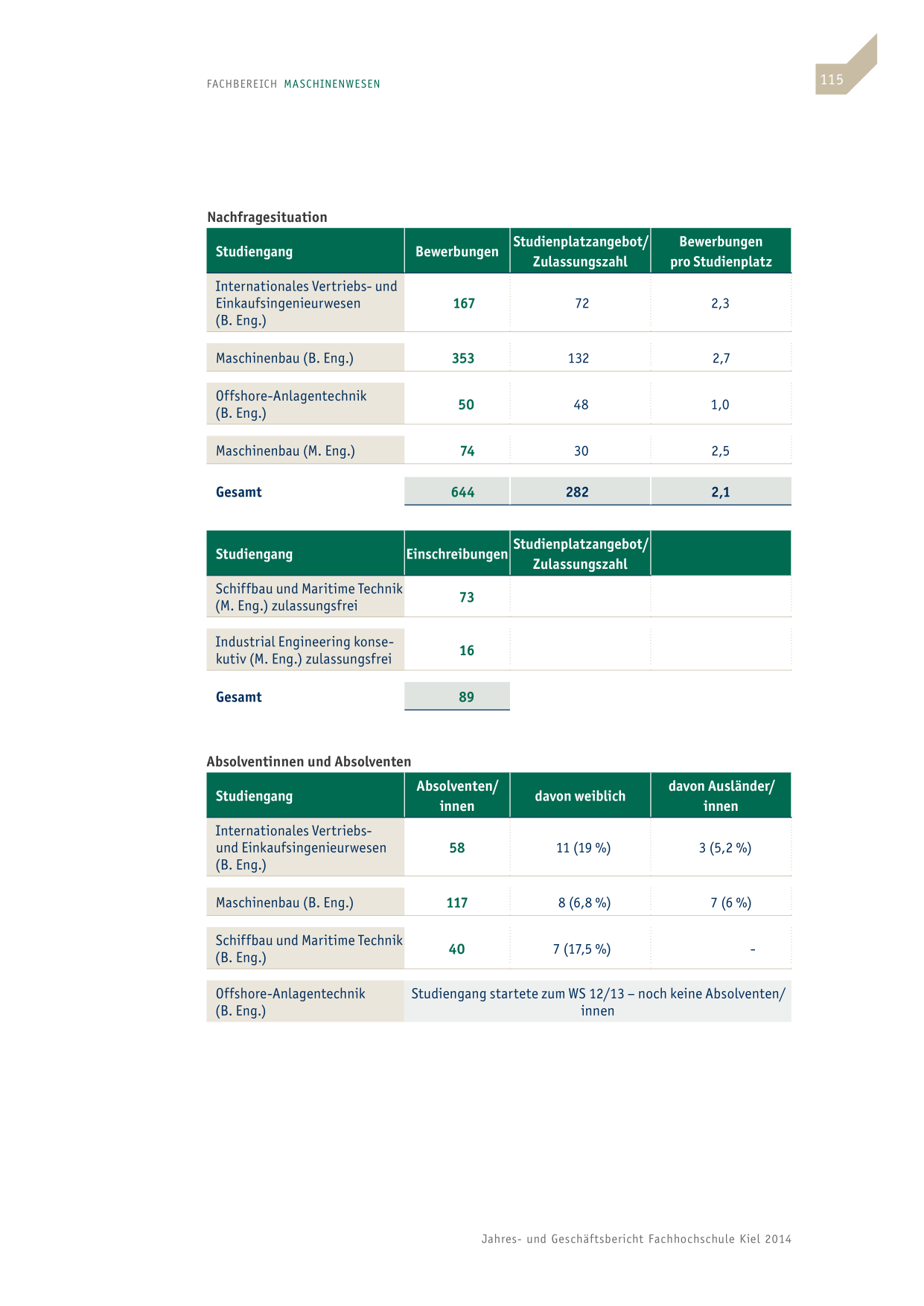 FACHBEREICH MASCHINENWESEN

115

Nachfragesituation

| Studiengang | Bewerbungen | Studienplatzangebot/ Zulassungszahl | Bewerbungen pro Studienplatz |
|---|---|---|---|
| Internationales Vertriebs- und Einkaufsingenieurwesen (B. Eng.) | 167 | 72 | 2,3 |
| Maschinenbau (B. Eng.) | 353 | 132 | 2,7 |
| Offshore-Anlagentechnik (B. Eng.) | 50 | 48 | 1,0 |
| Maschinenbau (M. Eng.) | 74 | 30 | 2,5 |
| Gesamt | 644 | 282 | 2,1 |

| Studiengang | Einschreibungen | Studienplatzangebot/ Zulassungszahl | |
|---|---|---|---|
| Schiffbau und Maritime Technik (M. Eng.) zulassungsfrei | 73 | | |
| Industrial Engineering konsekutiv (M. Eng.) zulassungsfrei | 16 | | |
| Gesamt | 89 | | |

Absolventinnen und Absolventen

| Studiengang | Absolventen/ innen | davon weiblich | davon Ausländer/ innen |
|---|---|---|---|
| Internationales Vertriebs- und Einkaufsingenieurwesen (B. Eng.) | 58 | 11 (19 %) | 3 (5,2 %) |
| Maschinenbau (B. Eng.) | 117 | 8 (6,8 %) | 7 (6 %) |
| Schiffbau und Maritime Technik (B. Eng.) | 40 | 7 (17,5 %) | - |
| Offshore-Anlagentechnik (B. Eng.) | Studiengang startete zum WS 12/13 – noch keine Absolventen/ innen | | |

Jahres- und Geschäftsbericht Fachhochschule Kiel 2014